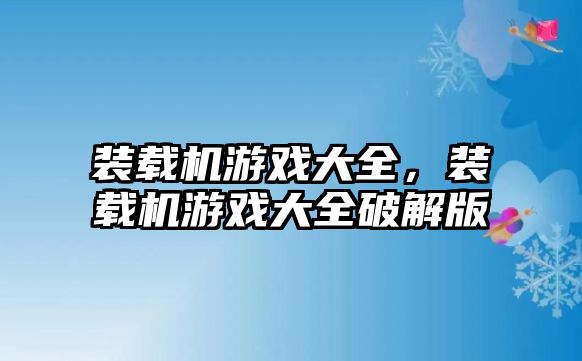 装载机游戏大全，装载机游戏大全破解版